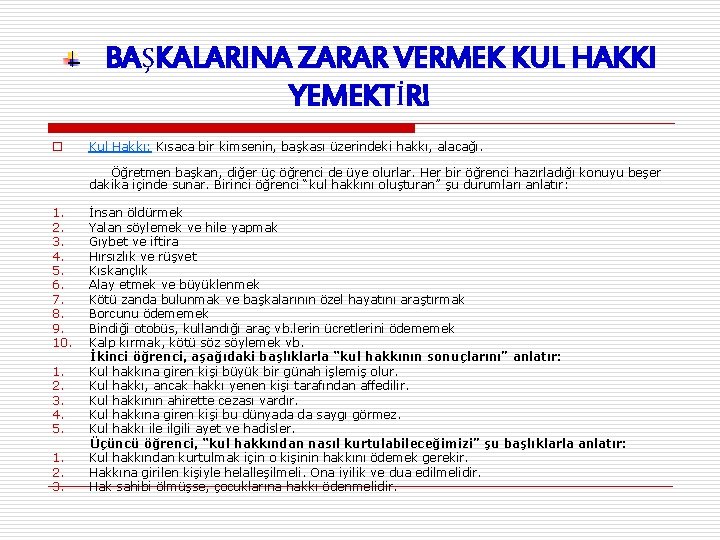 BAŞKALARINA ZARAR VERMEK KUL HAKKI YEMEKTİR!

Kul Hakkı: Kısaca bir kimsenin, başkası üzerindeki hakkı, alacağı.

Öğretmen başkan, diğer üç öğrenci de üye olurlar. Her bir öğrenci hazırladığı konuyu beşer dakika içinde sunar. Birinci öğrenci "kul hakkını oluşturan" şu durumları anlatır:

1. İnsan öldürmek
2. Yalan söylemek ve hile yapmak
3. Gıybet ve iftira
4. Hırsızlık ve rüşvet
5. Kıskançlık
6. Alay etmek ve büyüklenmek
7. Kötü zanda bulunmak ve başkalarının özel hayatını araştırmak
8. Borcunu ödememek
9. Bindiği otobüs, kullandığı araç vb.lerin ücretlerini ödememek
10. Kalp kırmak, kötü söz söylemek vb.

İkinci öğrenci, aşağıdaki başlıklarla "kul hakkının sonuçlarını" anlatır:
1. Kul hakkına giren kişi büyük bir günah işlemiş olur.
2. Kul hakkı, ancak hakkı yenen kişi tarafından affedilir.
3. Kul hakkının ahirette cezası vardır.
4. Kul hakkına giren kişi bu dünyada da saygı görmez.
5. Kul hakkı ile ilgili ayet ve hadisler.

Üçüncü öğrenci, "kul hakkından nasıl kurtulabileceğimizi" şu başlıklarla anlatır:
1. Kul hakkından kurtulmak için o kişinin hakkını ödemek gerekir.
2. Hakkına girilen kişiyle helalleşilmeli. Ona iyilik ve dua edilmelidir.
3. Hak sahibi ölmüşse, çocuklarına hakkı ödenmelidir.